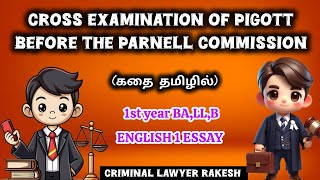 CROSS EXAMINATION OF PIGOTT BEFORE THE PARNELL COMMISSION

(கதை தமிழில்)

1st year BA,LL,B

ENGLISH 1 ESSAY

CRIMINAL LAWYER RAKESH